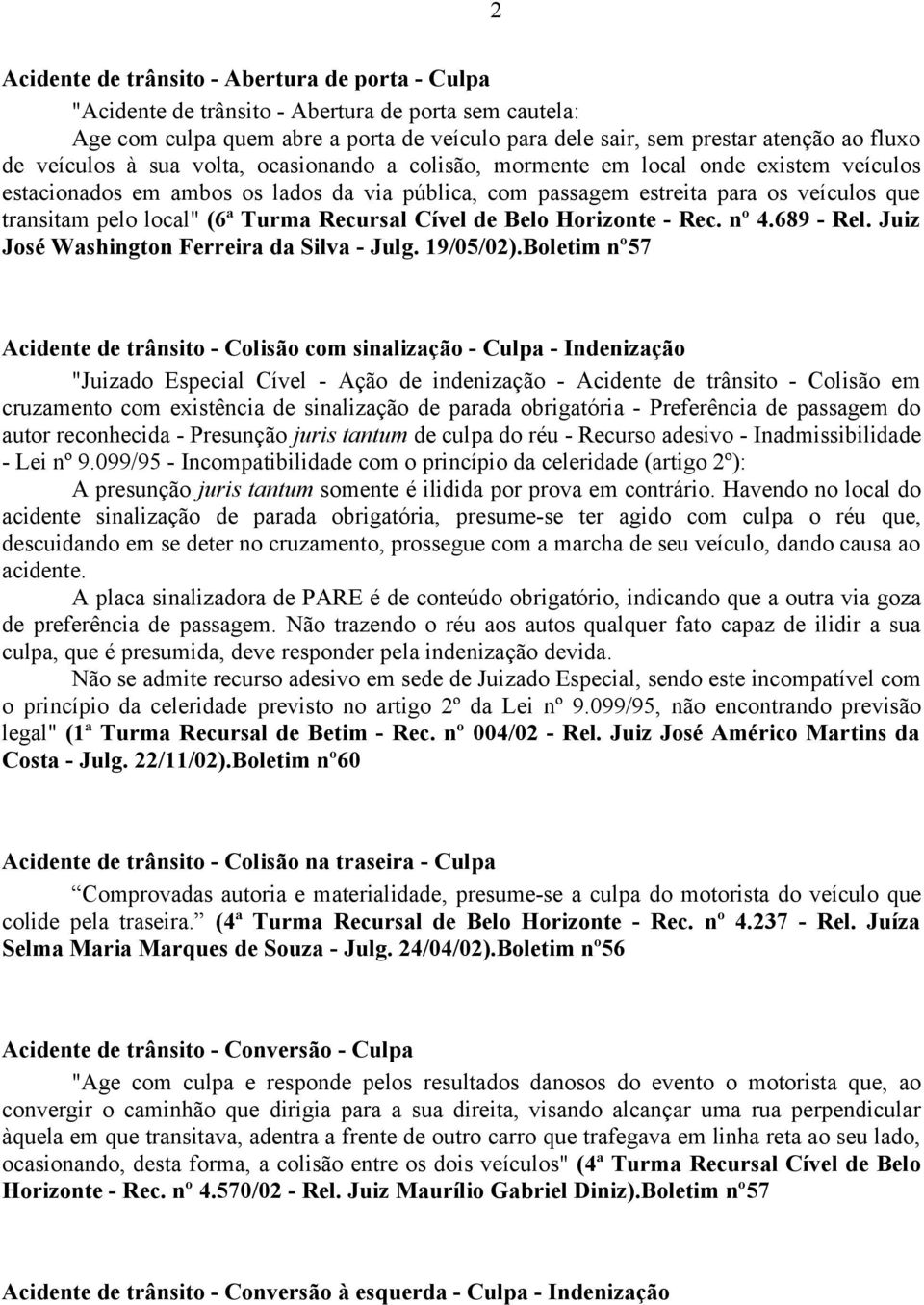 2

Acidente de trânsito - Abertura de porta - Culpa

"Acidente de trânsito - Abertura de porta sem cautela:

Age com culpa quem abre a porta de veículo para dele sair, sem prestar atenção ao fluxo de veículos à sua volta, ocasionando a colisão, mormente em local onde existem veículos estacionados em ambos os lados da via pública, com passagem estreita para os veículos que transitam pelo local" (6ª Turma Recursal Cível de Belo Horizonte - Rec. nº 4.689 - Rel. Juiz José Washington Ferreira da Silva - Julg. 19/05/02).Boletim nº57

Acidente de trânsito - Colisão com sinalização - Culpa - Indenização

"Juizado Especial Cível - Ação de indenização - Acidente de trânsito - Colisão em cruzamento com existência de sinalização de parada obrigatória - Preferência de passagem do autor reconhecida - Presunção juris tantum de culpa do réu - Recurso adesivo - Inadmissibilidade - Lei nº 9.099/95 - Incompatibilidade com o princípio da celeridade (artigo 2º):

A presunção juris tantum somente é ilidida por prova em contrário. Havendo no local do acidente sinalização de parada obrigatória, presume-se ter agido com culpa o réu que, descuidando em se deter no cruzamento, prossegue com a marcha de seu veículo, dando causa ao acidente.

A placa sinalizadora de PARE é de conteúdo obrigatório, indicando que a outra via goza de preferência de passagem. Não trazendo o réu aos autos qualquer fato capaz de ilidir a sua culpa, que é presumida, deve responder pela indenização devida.

Não se admite recurso adesivo em sede de Juizado Especial, sendo este incompatível com o princípio da celeridade previsto no artigo 2º da Lei nº 9.099/95, não encontrando previsão legal" (1ª Turma Recursal de Betim - Rec. nº 004/02 - Rel. Juiz José Américo Martins da Costa - Julg. 22/11/02).Boletim nº60

Acidente de trânsito - Colisão na traseira - Culpa

Comprovadas autoria e materialidade, presume-se a culpa do motorista do veículo que colide pela traseira. (4ª Turma Recursal de Belo Horizonte - Rec. nº 4.237 - Rel. Juíza Selma Maria Marques de Souza - Julg. 24/04/02).Boletim nº56

Acidente de trânsito - Conversão - Culpa

"Age com culpa e responde pelos resultados danosos do evento o motorista que, ao convergir o caminhão que dirigia para a sua direita, visando alcançar uma rua perpendicular àquela em que transitava, adentra a frente de outro carro que trafegava em linha reta ao seu lado, ocasionando, desta forma, a colisão entre os dois veículos" (4ª Turma Recursal Cível de Belo Horizonte - Rec. nº 4.570/02 - Rel. Juiz Maurílio Gabriel Diniz).Boletim nº57

Acidente de trânsito - Conversão à esquerda - Culpa - Indenização